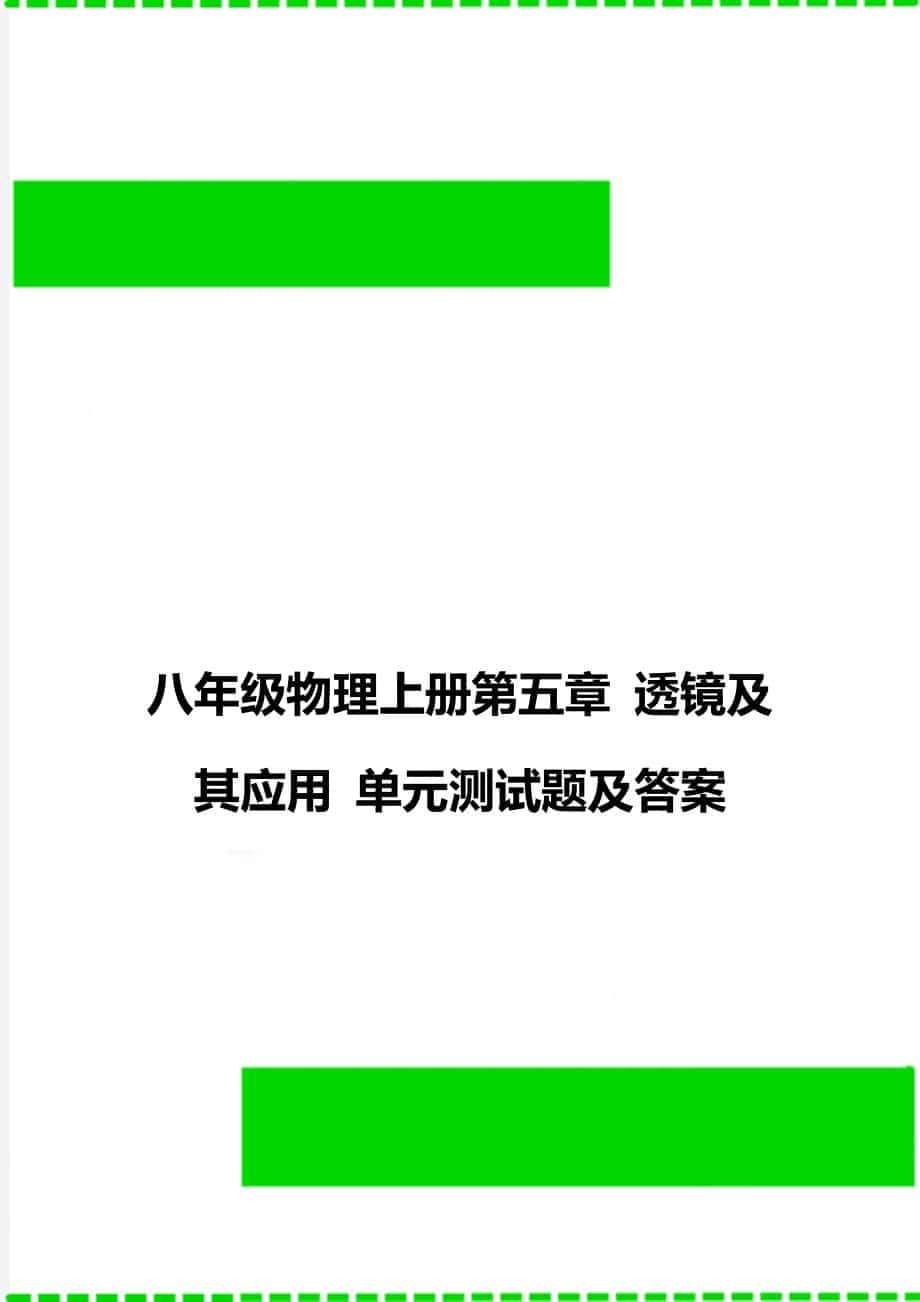 八年级物理上册第五章 透镜及其应用 单元测试题及答案